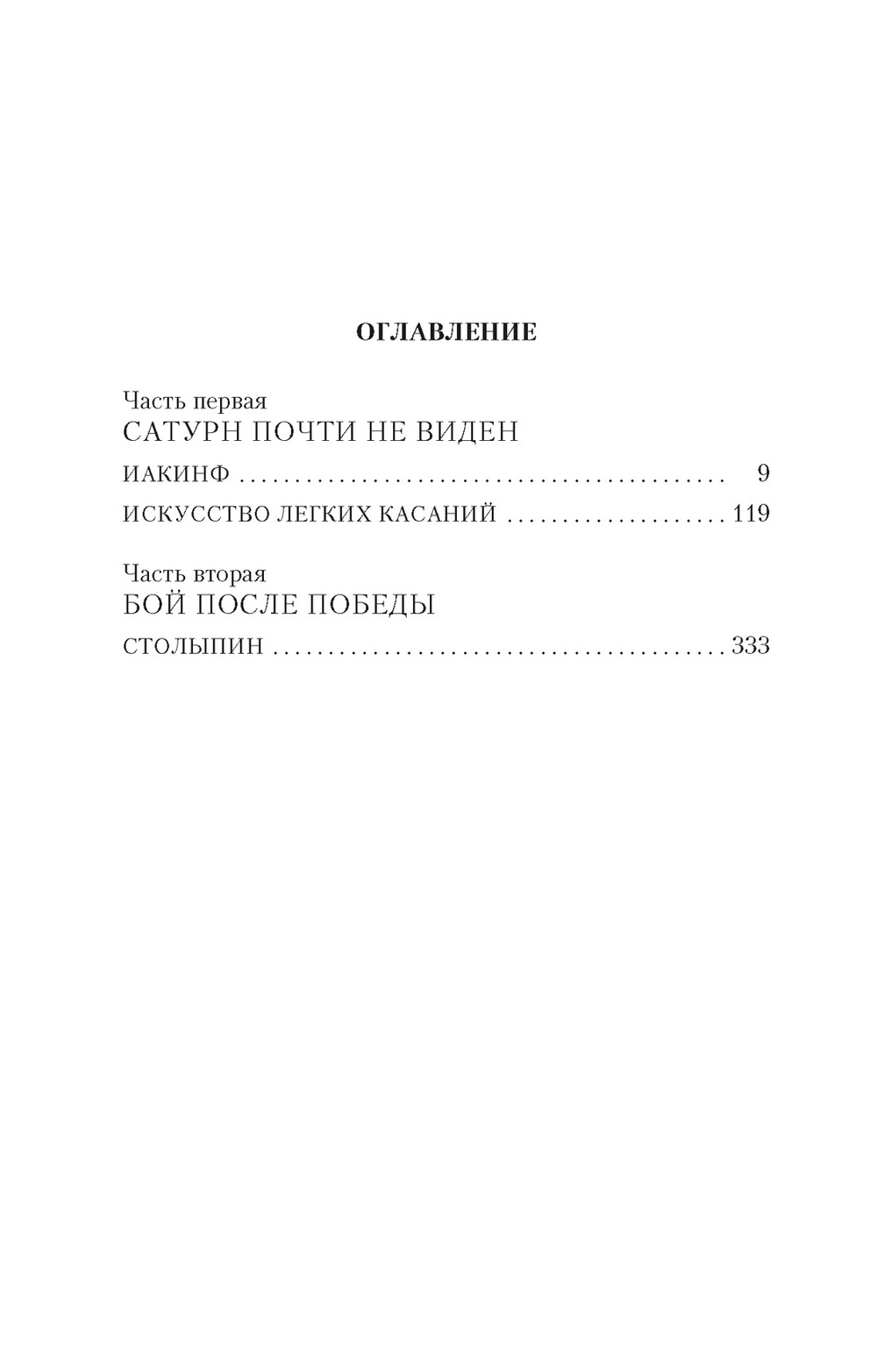 ОГЛАВЛЕНИЕ

Часть первая
САТУРН ПОЧТИ НЕ ВИДЕН

ИАКИНФ 9

ИСКУССТВО ЛЕГКИХ КАСАНИЙ 119

Часть вторая
БОЙ ПОСЛЕ ПОБЕДЫ

СТОЛЫПИН 333